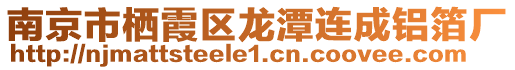 南京市栖霞区龙潭连成铝箔厂
http://njmattsteele1.cn.coovee.com